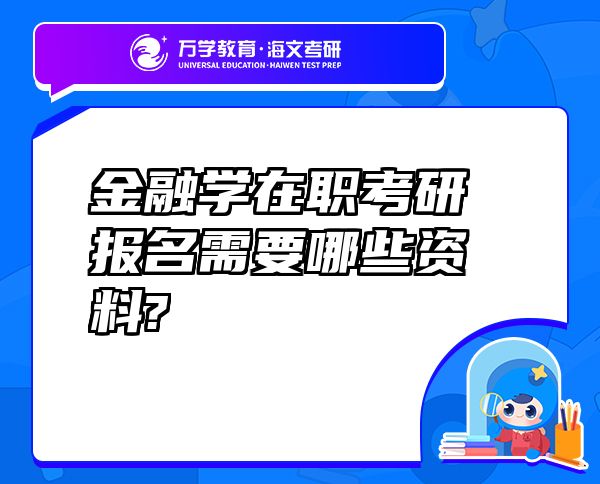 万学教育·海文考研
UNIVERSAL EDUCATION·HAIWEN TEST PREP

金融学在职考研报名需要哪些资料?